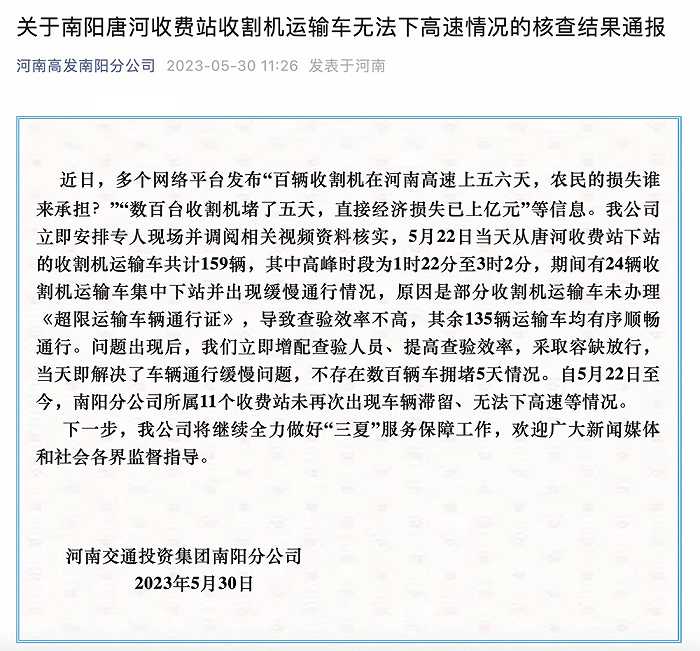 关于南阳唐河收费站收割机运输车无法下高速情况的核查结果通报

河南高发南阳分公司 2023-05-30 11:26 发表于河南

近日，多个网络平台发布“百辆收割机在河南高速上五六天，农民的损失谁来承担？”“数百台收割机堵了五天，直接经济损失已上亿元”等信息。我公司立即安排专人现场并调阅相关视频资料核实，5月22日当天从唐河收费站下站的收割机运输车共计159辆，其中高峰时段为1时22分至3时2分，期间有24辆收割机运输车集中下站并出现缓慢通行情况，原因是部分收割机运输车未办理《超限运输车辆通行证》，导致查验效率不高，其余135辆运输车均有序顺畅通行。问题出现后，我们立即增配查验人员、提高查验效率，采取容缺放行，当天即解决了车辆通行缓慢问题，不存在数百辆车拥堵5天情况。自5月22日至今，南阳分公司所属11个收费站未再次出现车辆滞留、无法下高速等情况。

下一步，我公司将继续全力做好“三夏”服务保障工作，欢迎广大新闻媒体和社会各界监督指导。

河南交通投资集团南阳分公司
2023年5月30日